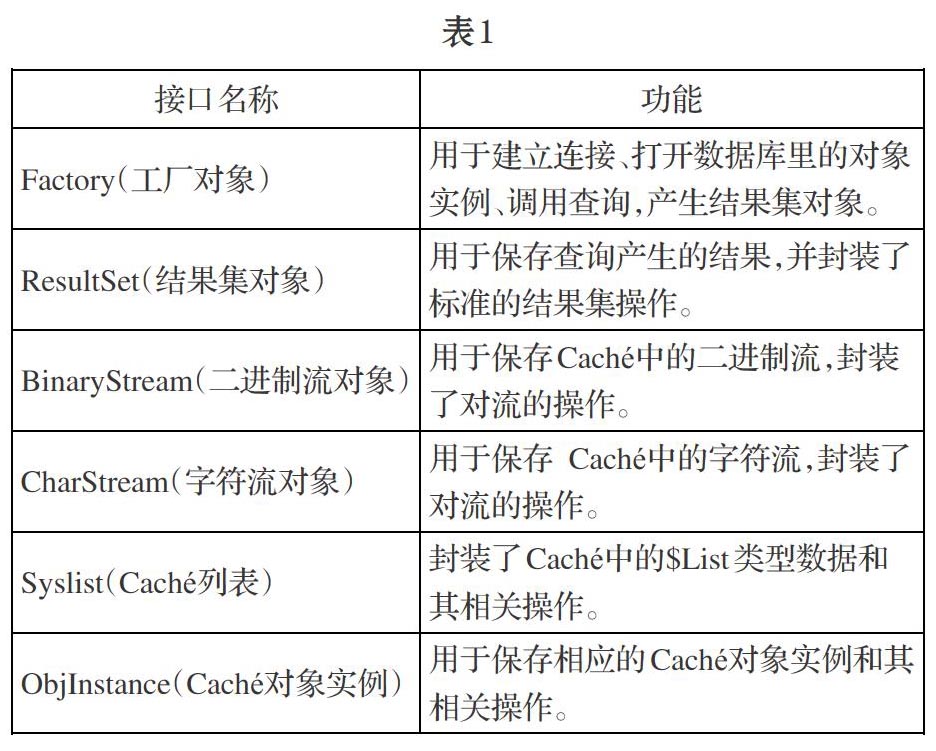 表1

| 接口名称 | 功能 |
|---|---|
| Factory（工厂对象） | 用于建立连接、打开数据库里的对象实例、调用查询，产生结果集对象。 |
| ResultSet（结果集对象） | 用于保存查询产生的结果，并封装了标准的结果集操作。 |
| BinaryStream（二进制流对象） | 用于保存Caché中的二进制流，封装了对流的操作。 |
| CharStream（字符流对象） | 用于保存 Caché中的字符流，封装了对流的操作。 |
| Syslist（Caché列表） | 封装了Caché中的\$List类型数据和其相关操作。 |
| ObjInstance（Caché对象实例） | 用于保存相应的Caché对象实例和其相关操作。 |